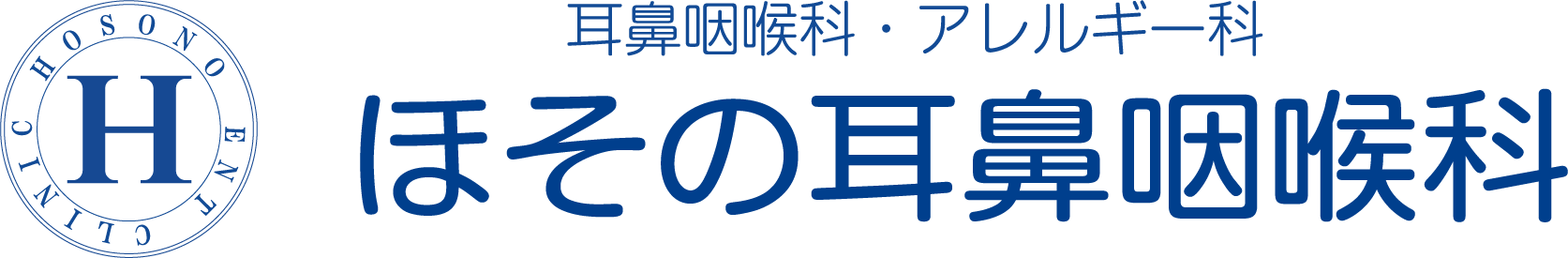 HOSONO ENT CLINIC
H

耳鼻咽喉科・アレルギー科
ほその耳鼻咽喉科